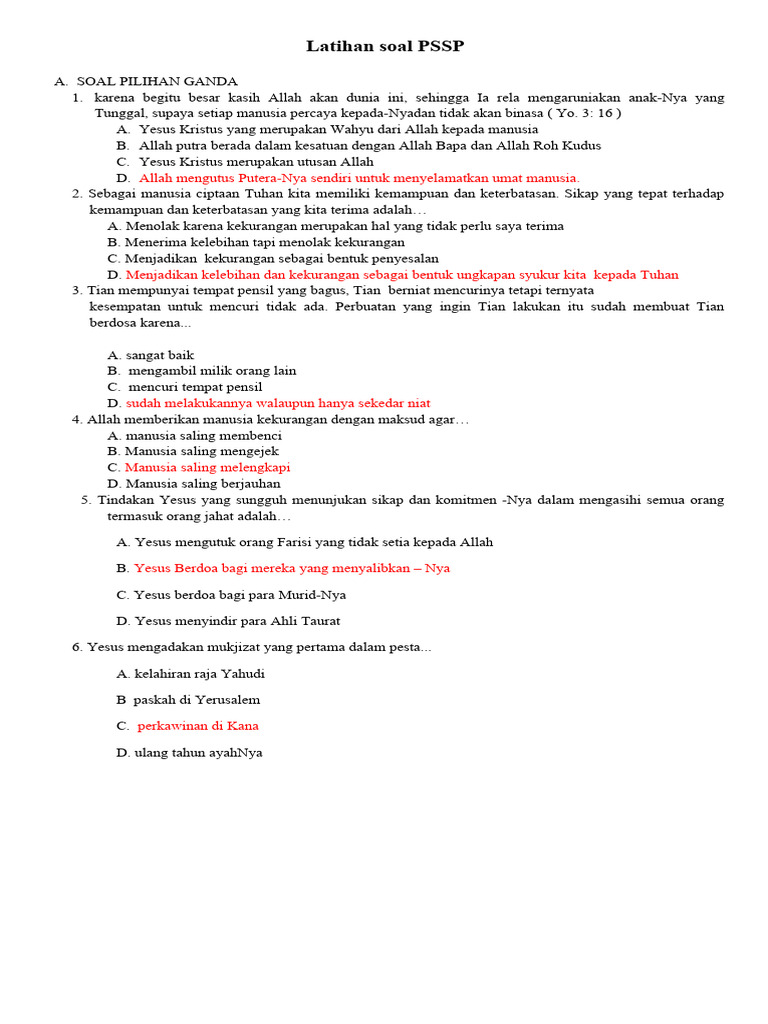 Latihan soal PSSP

A. SOAL PILIHAN GANDA
1. karena begitu besar kasih Allah akan dunia ini, sehingga Ia rela mengaruniakan anak-Nya yang Tunggal, supaya setiap manusia percaya kepada-Nyadan tidak akan binasa ( Yo. 3: 16 )
A. Yesus Kristus yang merupakan Wahyu dari Allah kepada manusia
B. Allah putra berada dalam kesatuan dengan Allah Bapa dan Allah Roh Kudus
C. Yesus Kristus merupakan utusan Allah
D. Allah mengutus Putera-Nya sendiri untuk menyelamatkan umat manusia.
2. Sebagai manusia ciptaan Tuhan kita memiliki kemampuan dan keterbatasan. Sikap yang tepat terhadap kemampuan dan keterbatasan yang kita terima adalah…
A. Menolak karena kekurangan merupakan hal yang tidak perlu saya terima
B. Menerima kelebihan tapi menolak kekurangan
C. Menjadikan kekurangan sebagai bentuk penyesalan
D. Menjadikan kelebihan dan kekurangan sebagai bentuk ungkapan syukur kita kepada Tuhan
3. Tian mempunyai tempat pensil yang bagus, Tian berniat mencurinya tetapi ternyata kesempatan untuk mencuri tidak ada. Perbuatan yang ingin Tian lakukan itu sudah membuat Tian berdosa karena...

A. sangat baik
B. mengambil milik orang lain
C. mencuri tempat pensil
D. sudah melakukannya walaupun hanya sekedar niat
4. Allah memberikan manusia kekurangan dengan maksud agar…
A. manusia saling membenci
B. Manusia saling mengejek
C. Manusia saling melengkapi
D. Manusia saling berjauhan
5. Tindakan Yesus yang sungguh menunjukan sikap dan komitmen -Nya dalam mengasihi semua orang termasuk orang jahat adalah…

A. Yesus mengutuk orang Farisi yang tidak setia kepada Allah

B. Yesus Berdoa bagi mereka yang menyalibkan – Nya

C. Yesus berdoa bagi para Murid-Nya

D. Yesus menyindir para Ahli Taurat

6. Yesus mengadakan mukjizat yang pertama dalam pesta...

A. kelahiran raja Yahudi

B paskah di Yerusalem

C. perkawinan di Kana

D. ulang tahun ayahNya